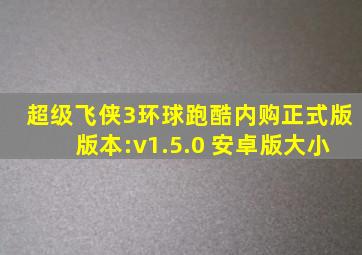 超级飞侠3环球跑酷内购正式版
版本:v1.5.0 安卓版大小